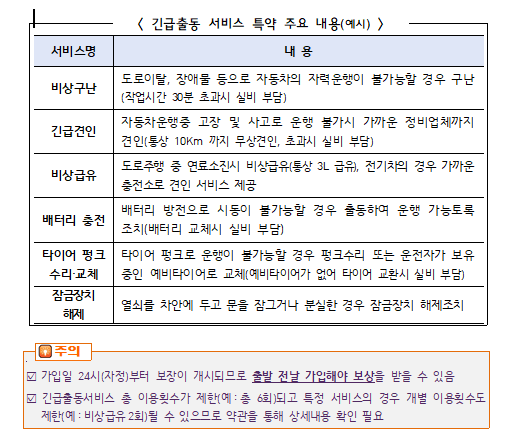 〈 긴급출동 서비스 특약 주요 내용(예시) 〉

| 서비스명 | 내 용 |
|---|---|
| 비상구난 | 도로이탈, 장애물 등으로 자동차의 자력운행이 불가능할 경우 구난 (작업시간 30분 초과시 실비 부담) |
| 긴급견인 | 자동차운행중 고장 및 사고로 운행 불가시 가까운 정비업체까지 견인(통상 10Km 까지 무상견인, 초과시 실비 부담) |
| 비상급유 | 도로주행 중 연료소진시 비상급유(통상 3L 급유), 전기차의 경우 가까운 충전소로 견인 서비스 제공 |
| 배터리 충전 | 배터리 방전으로 시동이 불가능할 경우 출동하여 운행 가능토록 조치(배터리 교체시 실비 부담) |
| 타이어 펑크 수리·교체 | 타이어 펑크로 운행이 불가능할 경우 펑크수리 또는 운전자가 보유 중인 예비타이어로 교체(예비타이어가 없어 타이어 교환시 실비 부담) |
| 잠금장치 해제 | 열쇠를 차안에 두고 문을 잠그거나 분실한 경우 잠금장치 해제조치 |

주의

☑ 가입일 24시(자정)부터 보장이 개시되므로 출발 전날 가입해야 보상을 받을 수 있음

☑ 긴급출동서비스 총 이용횟수가 제한(예 : 총 6회)되고 특정 서비스의 경우 개별 이용횟수도 제한(예 : 비상급유 2회)될 수 있으므로 약관을 통해 상세내용 확인 필요